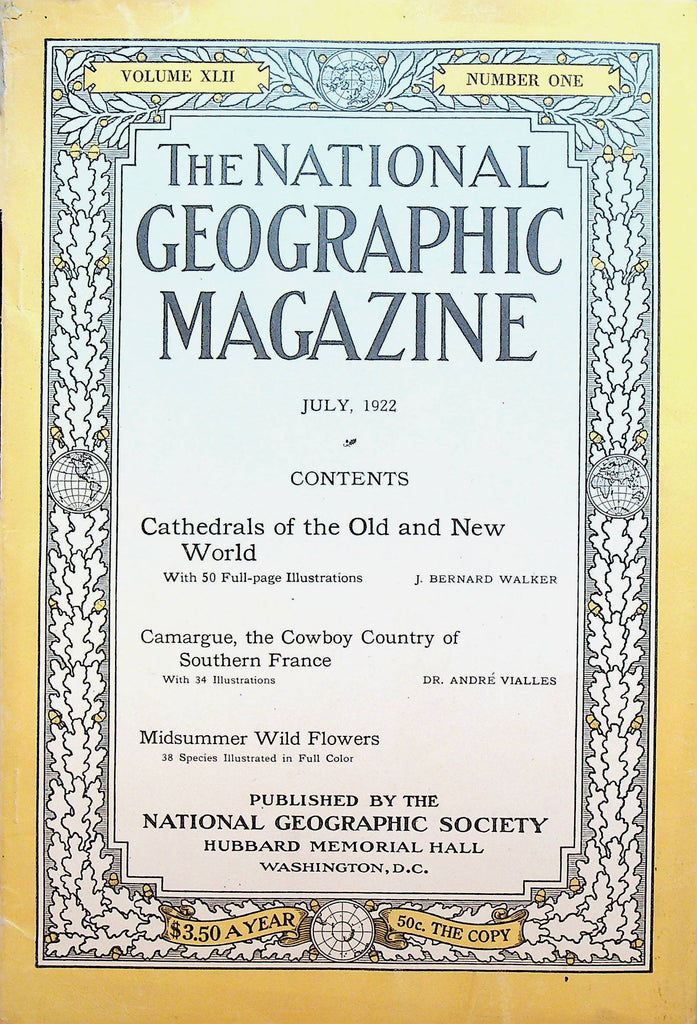 VOLUME XLII

NUMBER ONE

THE NATIONAL GEOGRAPHIC MAGAZINE

JULY, 1922

CONTENTS

Cathedrals of the Old and New World

With 50 Full-page Illustrations

J. BERNARD WALKER

Camargue, the Cowboy Country of Southern France

With 34 Illustrations

DR. ANDRÉ VIALLES

Midsummer Wild Flowers

38 Species Illustrated in Full Color

PUBLISHED BY THE
NATIONAL GEOGRAPHIC SOCIETY
HUBBARD MEMORIAL HALL
WASHINGTON, D.C.

$3.50 A YEAR

50c. THE COPY